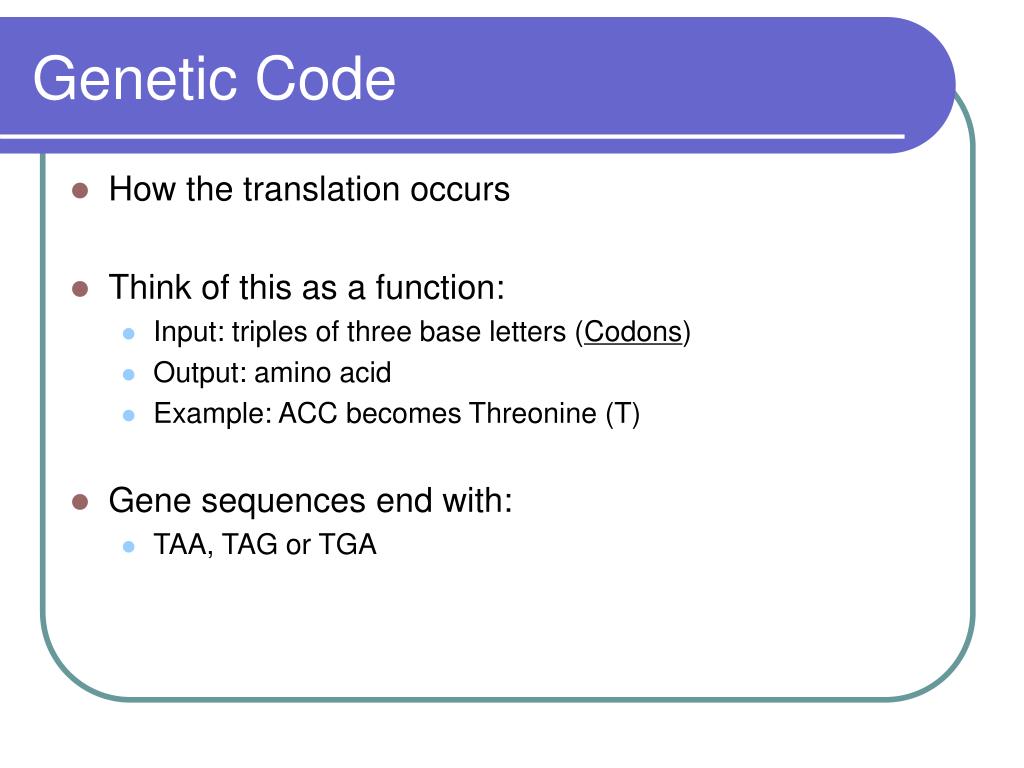 Genetic Code

- How the translation occurs

- Think of this as a function:
  - Input: triples of three base letters (Codons)
  - Output: amino acid
  - Example: ACC becomes Threonine (T)

- Gene sequences end with:
  - TAA, TAG or TGA